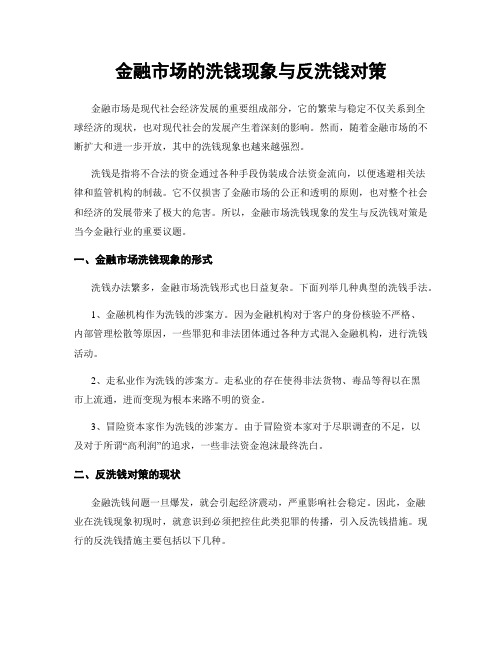 金融市场的洗钱现象与反洗钱对策

金融市场是现代社会经济发展的重要组成部分，它的繁荣与稳定不仅关系到全球经济的现状，也对现代社会的发展产生着深刻的影响。然而，随着金融市场的不断扩大和进一步开放，其中的洗钱现象也越来越强烈。

洗钱是指将不合法的资金通过各种手段伪装成合法资金流向，以便逃避相关法律和监管机构的制裁。它不仅损害了金融市场的公正和透明的原则，也对整个社会和经济的发展带来了极大的危害。所以，金融市场洗钱现象的发生与反洗钱对策是当今金融行业的重要议题。

一、金融市场洗钱现象的形式

洗钱办法繁多，金融市场洗钱形式也日益复杂。下面列举几种典型的洗钱手法。

1、金融机构作为洗钱的涉案方。因为金融机构对于客户的身份核验不严格、内部管理松散等原因，一些罪犯和非法团体通过各种方式混入金融机构，进行洗钱活动。

2、走私业作为洗钱的涉案方。走私业的存在使得非法货物、毒品等得以在黑市上流通，进而变现为根本来路不明的资金。

3、冒险资本家作为洗钱的涉案方。由于冒险资本家对于尽职调查的不足，以及对于所谓“高利润”的追求，一些非法资金泡沫最终洗白。

二、反洗钱对策的现状

金融洗钱问题一旦爆发，就会引起经济震动，严重影响社会稳定。因此，金融业在洗钱现象初现时，就意识到必须把控住此类犯罪的传播，引入反洗钱措施。现行的反洗钱措施主要包括以下几种。